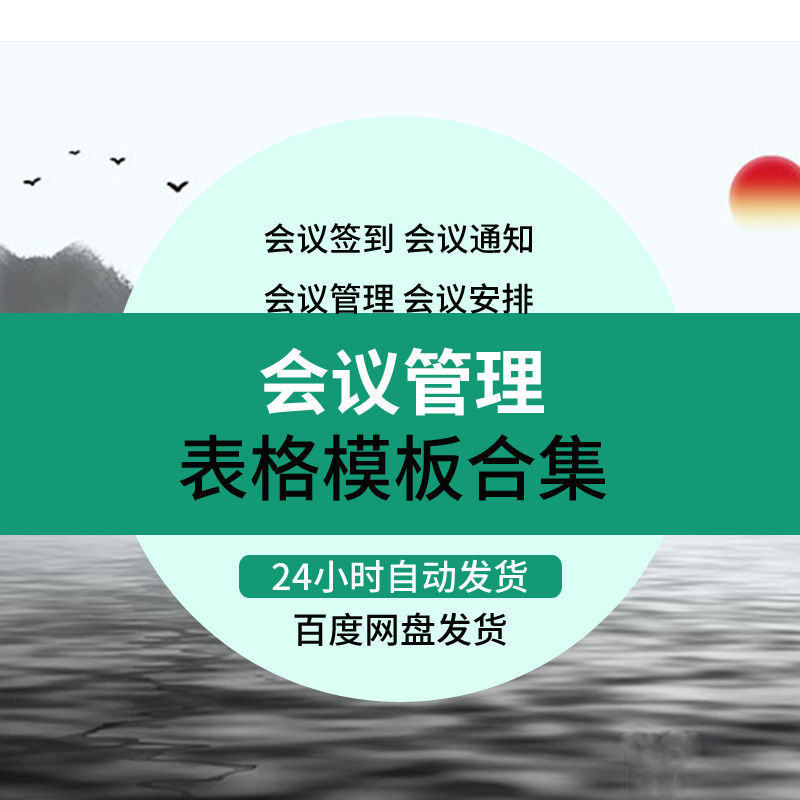 会议签到 会议通知

会议管理 会议安排

会议管理

表格模板合集

24小时自动发货

百度网盘发货